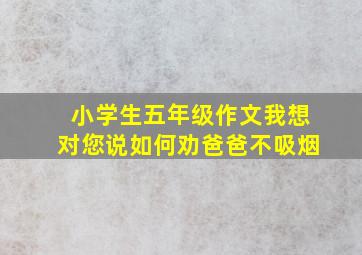 小学生五年级作文我想对您说如何劝爸爸不吸烟